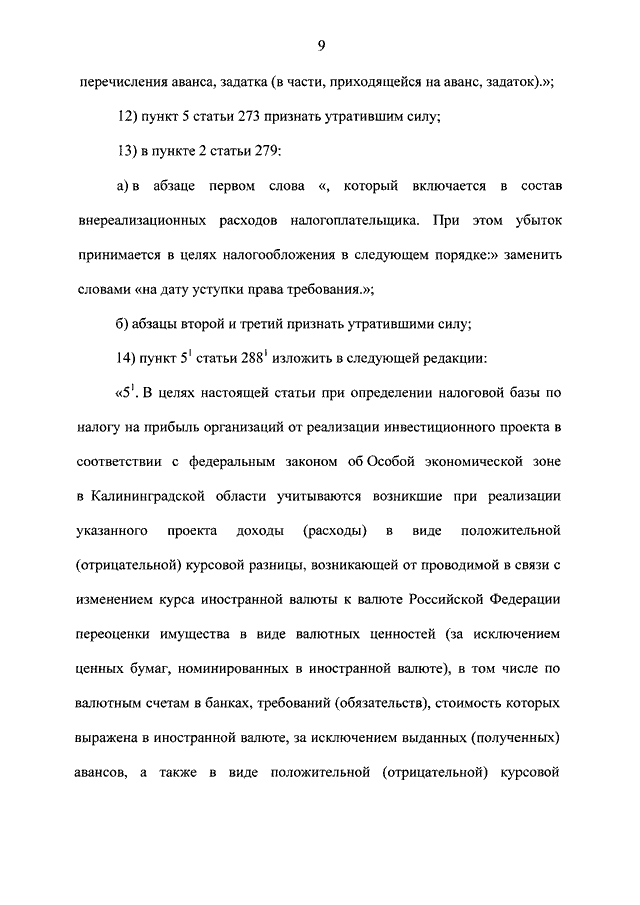 9

перечисления аванса, задатка (в части, приходящейся на аванс, задаток).»;

12) пункт 5 статьи 273 признать утратившим силу;

13) в пункте 2 статьи 279:

а) в абзаце первом слова «, который включается в состав внереализационных расходов налогоплательщика. При этом убыток принимается в целях налогообложения в следующем порядке:» заменить словами «на дату уступки права требования.»;

б) абзацы второй и третий признать утратившими силу;

14) пункт $5^1$ статьи $288^1$ изложить в следующей редакции:

«$5^1$. В целях настоящей статьи при определении налоговой базы по налогу на прибыль организаций от реализации инвестиционного проекта в соответствии с федеральным законом об Особой экономической зоне в Калининградской области учитываются возникшие при реализации указанного проекта доходы (расходы) в виде положительной (отрицательной) курсовой разницы, возникающей от проводимой в связи с изменением курса иностранной валюты к валюте Российской Федерации переоценки имущества в виде валютных ценностей (за исключением ценных бумаг, номинированных в иностранной валюте), в том числе по валютным счетам в банках, требований (обязательств), стоимость которых выражена в иностранной валюте, за исключением выданных (полученных) авансов, а также в виде положительной (отрицательной) курсовой